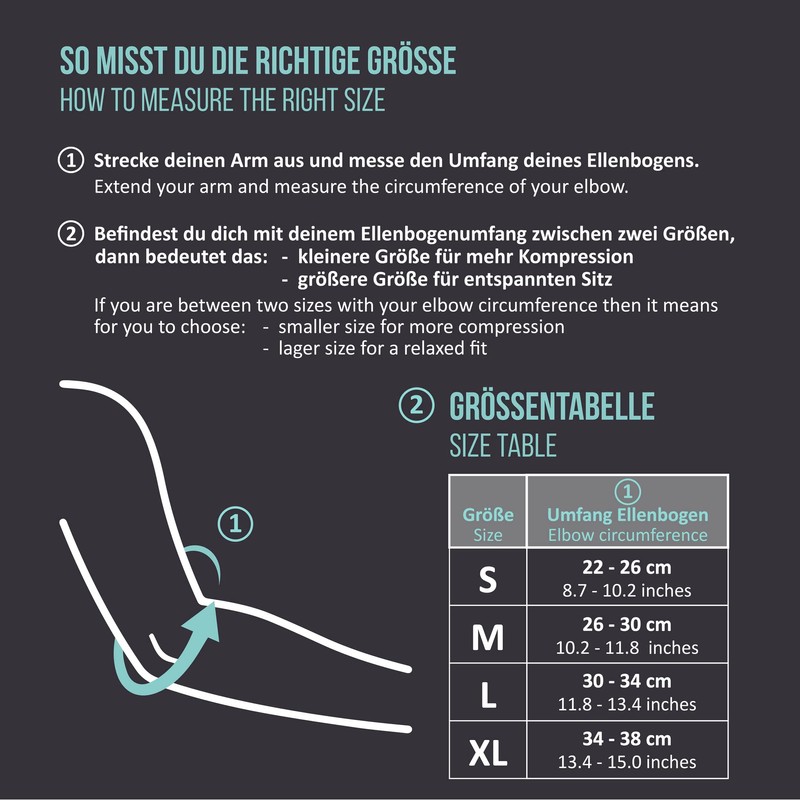 SO MISST DU DIE RICHTIGE GRÖSSE
HOW TO MEASURE THE RIGHT SIZE

① Strecke deinen Arm aus und messe den Umfang deines Ellenbogens.
Extend your arm and measure the circumference of your elbow.

② Befindest du dich mit deinem Ellenbogenumfang zwischen zwei Größen, dann bedeutet das: - kleinere Größe für mehr Kompression
- größere Größe für entspannten Sitz
If you are between two sizes with your elbow circumference then it means for you to choose: - smaller size for more compression
- lager size for a relaxed fit

①

② GRÖSSENTABELLE
SIZE TABLE

| Größe Size | ① Umfang Ellenbogen Elbow circumference |
|---|---|
| S | 22 - 26 cm 8.7 - 10.2 inches |
| M | 26 - 30 cm 10.2 - 11.8 inches |
| L | 30 - 34 cm 11.8 - 13.4 inches |
| XL | 34 - 38 cm 13.4 - 15.0 inches |